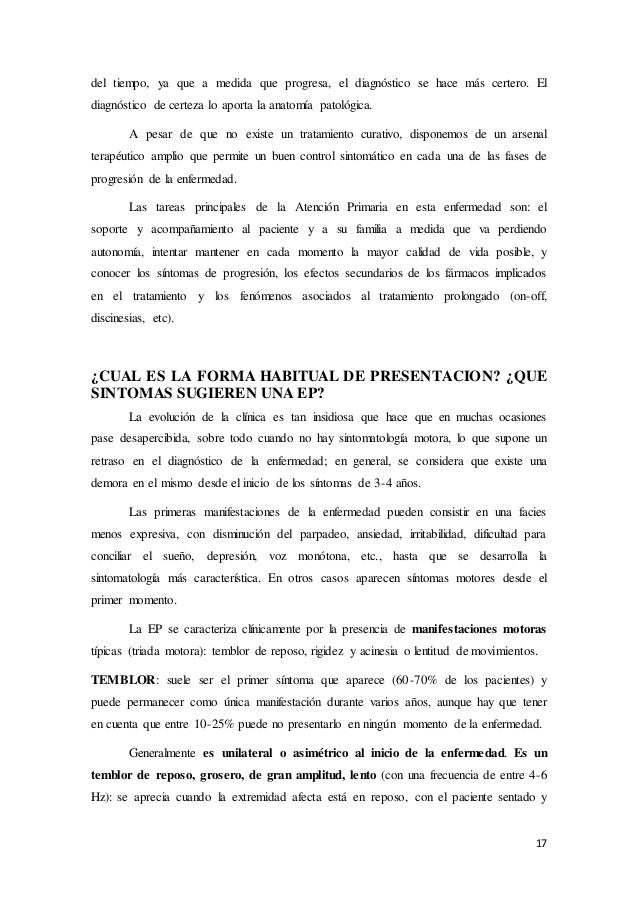 del tiempo, ya que a medida que progresa, el diagnóstico se hace más certero. El diagnóstico de certeza lo aporta la anatomía patológica.

A pesar de que no existe un tratamiento curativo, disponemos de un arsenal terapéutico amplio que permite un buen control sintomático en cada una de las fases de progresión de la enfermedad.

Las tareas principales de la Atención Primaria en esta enfermedad son: el soporte y acompañamiento al paciente y a su familia a medida que va perdiendo autonomía, intentar mantener en cada momento la mayor calidad de vida posible, y conocer los síntomas de progresión, los efectos secundarios de los fármacos implicados en el tratamiento y los fenómenos asociados al tratamiento prolongado (on-off, discinesias, etc).

¿CUAL ES LA FORMA HABITUAL DE PRESENTACION? ¿QUE SINTOMAS SUGIEREN UNA EP?

La evolución de la clínica es tan insidiosa que hace que en muchas ocasiones pase desapercibida, sobre todo cuando no hay sintomatología motora, lo que supone un retraso en el diagnóstico de la enfermedad; en general, se considera que existe una demora en el mismo desde el inicio de los síntomas de 3-4 años.

Las primeras manifestaciones de la enfermedad pueden consistir en una facies menos expresiva, con disminución del parpadeo, ansiedad, irritabilidad, dificultad para conciliar el sueño, depresión, voz monótona, etc., hasta que se desarrolla la sintomatología más característica. En otros casos aparecen síntomas motores desde el primer momento.

La EP se caracteriza clínicamente por la presencia de manifestaciones motoras típicas (triada motora): temblor de reposo, rigidez y acinesia o lentitud de movimientos.

TEMBLOR: suele ser el primer síntoma que aparece (60-70% de los pacientes) y puede permanecer como única manifestación durante varios años, aunque hay que tener en cuenta que entre 10-25% puede no presentarlo en ningún momento de la enfermedad.

Generalmente es unilateral o asimétrico al inicio de la enfermedad. Es un temblor de reposo, grosero, de gran amplitud, lento (con una frecuencia de entre 4-6 Hz): se aprecia cuando la extremidad afecta está en reposo, con el paciente sentado y

17